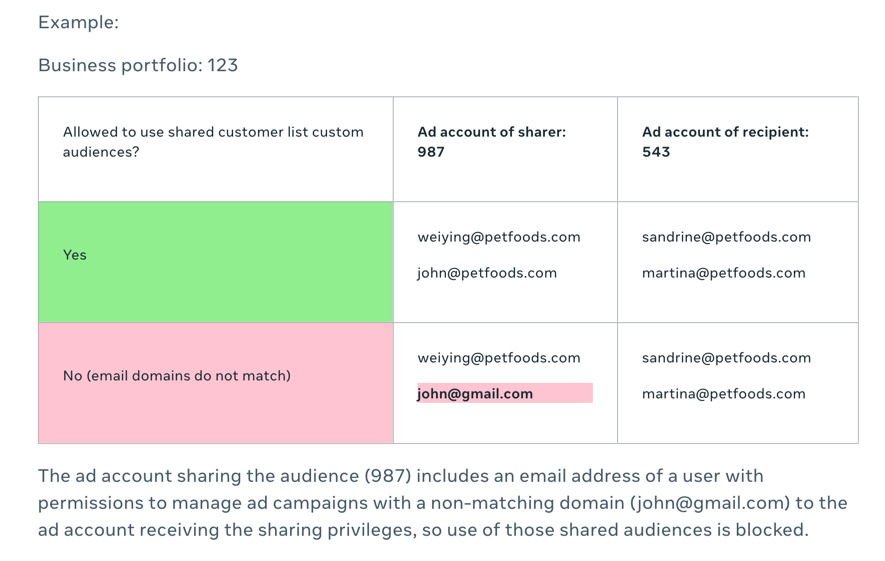 Example:

Business portfolio: 123

| Allowed to use shared customer list custom audiences? | Ad account of sharer: 987 | Ad account of recipient: 543 |
|---|---|---|
| Yes | weiying@petfoods.com john@petfoods.com | sandrine@petfoods.com martina@petfoods.com |
| No (email domains do not match) | weiying@petfoods.com john@gmail.com | sandrine@petfoods.com martina@petfoods.com |

The ad account sharing the audience (987) includes an email address of a user with permissions to manage ad campaigns with a non-matching domain (john@gmail.com) to the ad account receiving the sharing privileges, so use of those shared audiences is blocked.